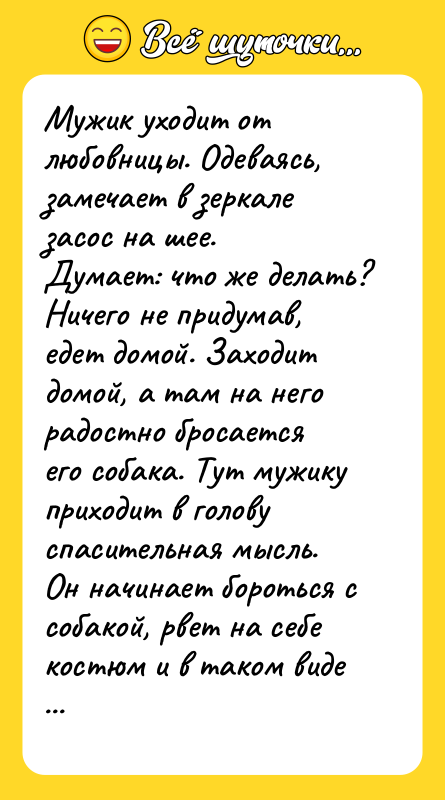 Всё шуточки...

Мужик уходит от любовницы. Одеваясь, замечает в зеркале засос на шее. Думает: что же делать? Ничего не придумав, едет домой. Заходит домой, а там на него радостно бросается его собака. Тут мужику приходит в голову спасительная мысль. Он начинает бороться с собакой, рвет на себе костюм и в таком виде ...